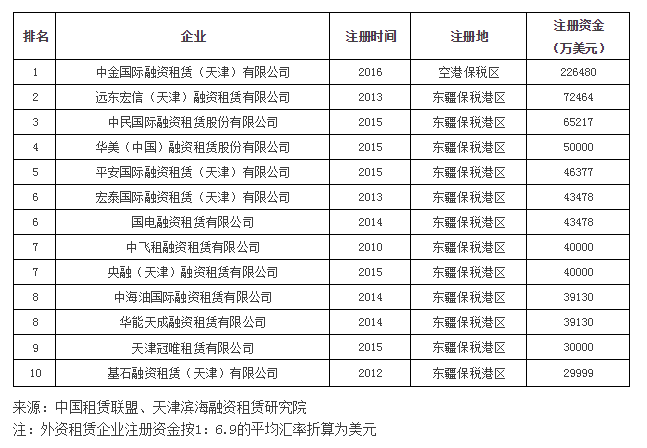 | 排名 | 企业 | 注册时间 | 注册地 | 注册资金（万美元） |
|---|---|---|---|---|
| 1 | 中金国际融资租赁（天津）有限公司 | 2016 | 空港保税区 | 226480 |
| 2 | 远东宏信（天津）融资租赁有限公司 | 2013 | 东疆保税港区 | 72464 |
| 3 | 中民国际融资租赁股份有限公司 | 2015 | 东疆保税港区 | 65217 |
| 4 | 华美（中国）融资租赁股份有限公司 | 2015 | 东疆保税港区 | 50000 |
| 5 | 平安国际融资租赁（天津）有限公司 | 2015 | 东疆保税港区 | 46377 |
| 6 | 宏泰国际融资租赁（天津）有限公司 | 2013 | 东疆保税港区 | 43478 |
| 6 | 国电融资租赁有限公司 | 2014 | 东疆保税港区 | 43478 |
| 7 | 中飞租融资租赁有限公司 | 2010 | 东疆保税港区 | 40000 |
| 7 | 央融（天津）融资租赁有限公司 | 2015 | 东疆保税港区 | 40000 |
| 8 | 中海油国际融资租赁有限公司 | 2014 | 东疆保税港区 | 39130 |
| 8 | 华能天成融资租赁有限公司 | 2014 | 东疆保税港区 | 39130 |
| 9 | 天津冠唯租赁有限公司 | 2015 | 东疆保税港区 | 30000 |
| 10 | 基石融资租赁（天津）有限公司 | 2012 | 东疆保税港区 | 29999 |

来源：中国租赁联盟、天津滨海融资租赁研究院
注：外资租赁企业注册资金按1：6.9的平均汇率折算为美元